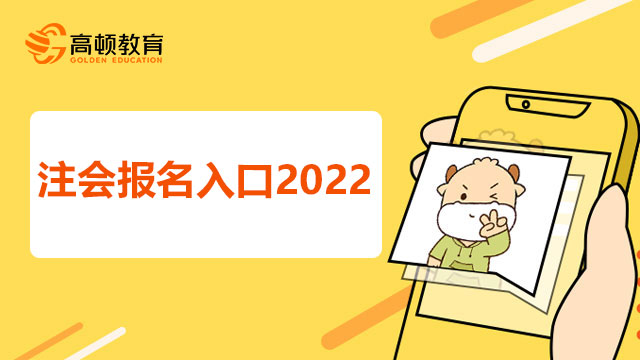 高顿教育
GOLDEN EDUCATION

注会报名入口2022